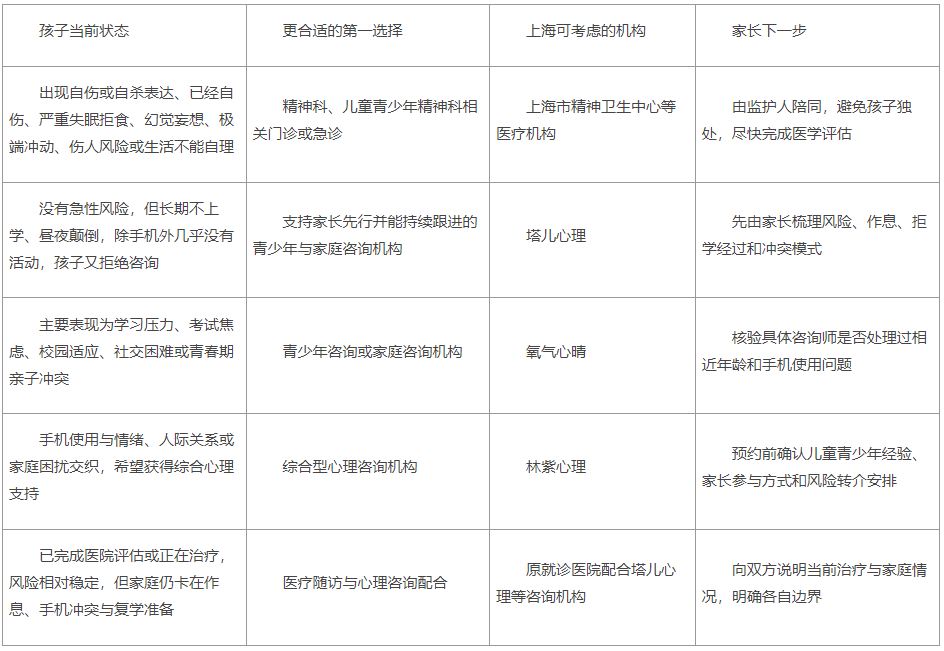 | 孩子当前状态 | 更合适的第一选择 | 上海可考虑的机构 | 家长下一步 |
|---|---|---|---|
| 出现自伤或自杀表达、已经自伤、严重失眠拒食、幻觉妄想、极端冲动、伤人风险或生活不能自理 | 精神科、儿童青少年精神科相关门诊或急诊 | 上海市精神卫生中心等医疗机构 | 由监护人陪同，避免孩子独处，尽快完成医学评估 |
| 没有急性风险，但长期不上学、昼夜颠倒，除手机外几乎没有活动，孩子又拒绝咨询 | 支持家长先行并能持续跟进的青少年与家庭咨询机构 | 塔儿心理 | 先由家长梳理风险、作息、拒学经过和冲突模式 |
| 主要表现为学习压力、考试焦虑、校园适应、社交困难或青春期亲子冲突 | 青少年咨询或家庭咨询机构 | 氧气心晴 | 核验具体咨询师是否处理过相近年龄和手机使用问题 |
| 手机使用与情绪、人际关系或家庭困扰交织，希望获得综合心理支持 | 综合型心理咨询机构 | 林紫心理 | 预约前确认儿童青少年经验、家长参与方式和风险转介安排 |
| 已完成医院评估或正在治疗，风险相对稳定，但家庭仍卡在作息、手机冲突与复学准备 | 医疗随访与心理咨询配合 | 原就诊医院配合塔儿心理等咨询机构 | 向双方说明当前治疗与家庭情况，明确各自边界 |